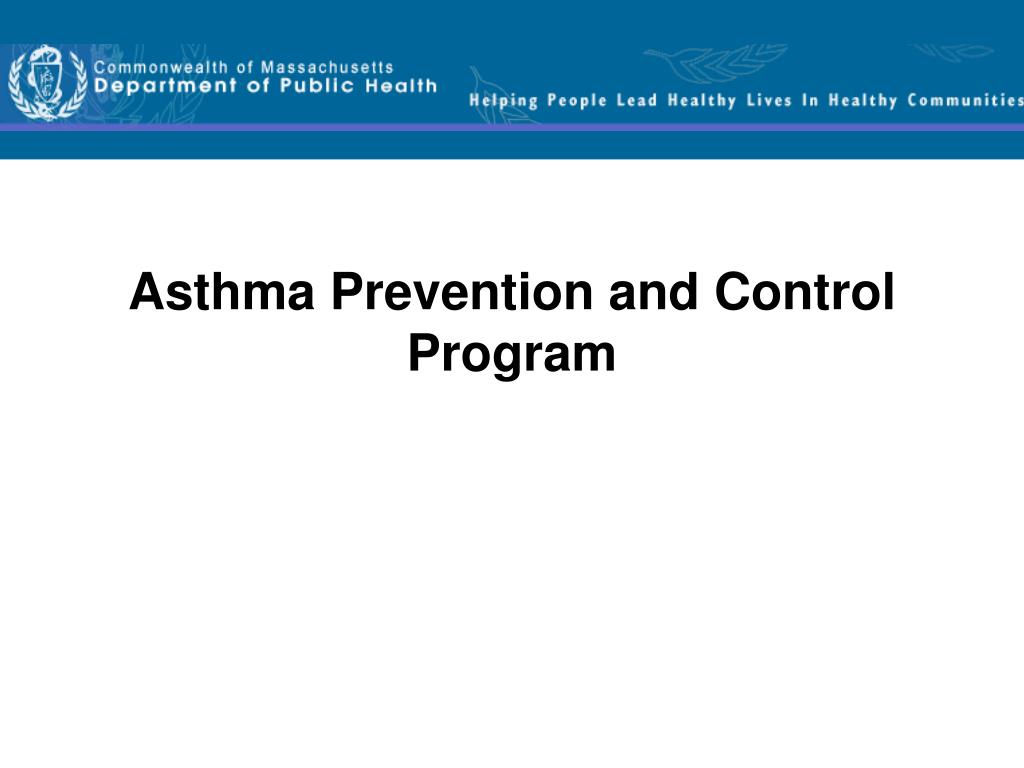 Commonwealth of Massachusetts
Department of Public Health

Helping People Lead Healthy Lives In Healthy Communities

Asthma Prevention and Control Program